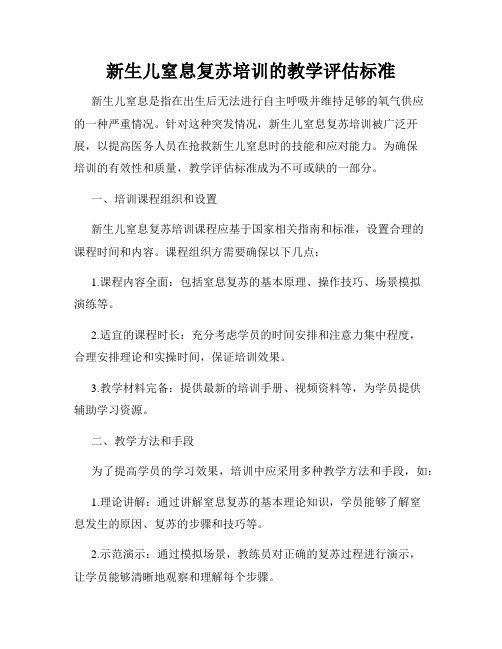 新生儿窒息复苏培训的教学评估标准

新生儿窒息是指在出生后无法进行自主呼吸并维持足够的氧气供应的一种严重情况。针对这种突发情况，新生儿窒息复苏培训被广泛开展，以提高医务人员在抢救新生儿窒息时的技能和应对能力。为确保培训的有效性和质量，教学评估标准成为不可或缺的一部分。

一、培训课程组织和设置

新生儿窒息复苏培训课程应基于国家相关指南和标准，设置合理的课程时间和内容。课程组织方需要确保以下几点：

1.课程内容全面：包括窒息复苏的基本原理、操作技巧、场景模拟演练等。

2.适宜的课程时长：充分考虑学员的时间安排和注意力集中程度，合理安排理论和实操时间，保证培训效果。

3.教学材料完备：提供最新的培训手册、视频资料等，为学员提供辅助学习资源。

二、教学方法和手段

为了提高学员的学习效果，培训中应采用多种教学方法和手段，如：

1.理论讲解：通过讲解窒息复苏的基本理论知识，学员能够了解窒息发生的原因、复苏的步骤和技巧等。

2.示范演示：通过模拟场景，教练员对正确的复苏过程进行演示，让学员能够清晰地观察和理解每个步骤。